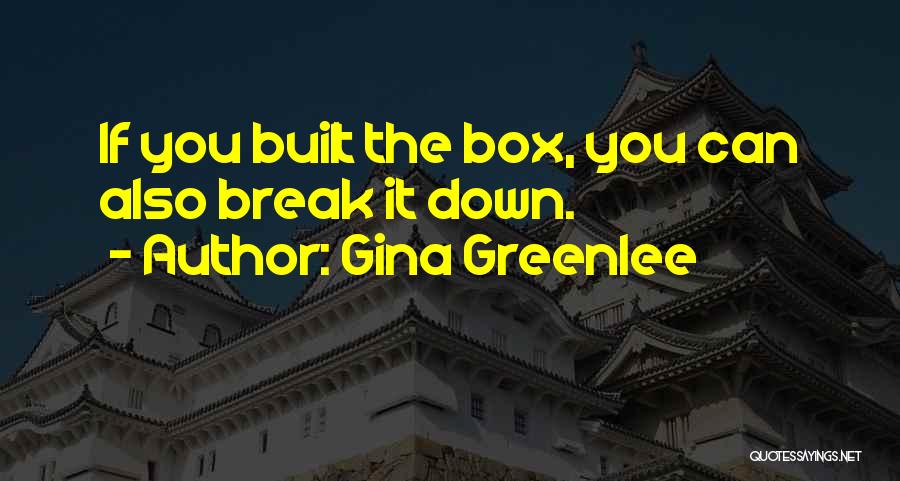 If you built the box, you can also break it down.
- Author: Gina Greenlee

QUOTESSAYINGS.NET